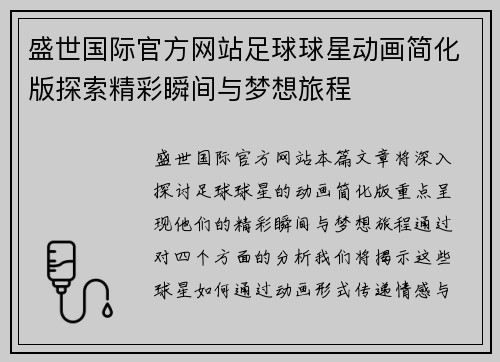 盛世国际官方网站足球球星动画简化版探索精彩瞬间与梦想旅程

盛世国际官方网站本篇文章将深入探讨足球球星的动画简化版重点呈现他们的精彩瞬间与梦想旅程通过对四个方面的分析我们将揭示这些球星如何通过动画形式传递情感与